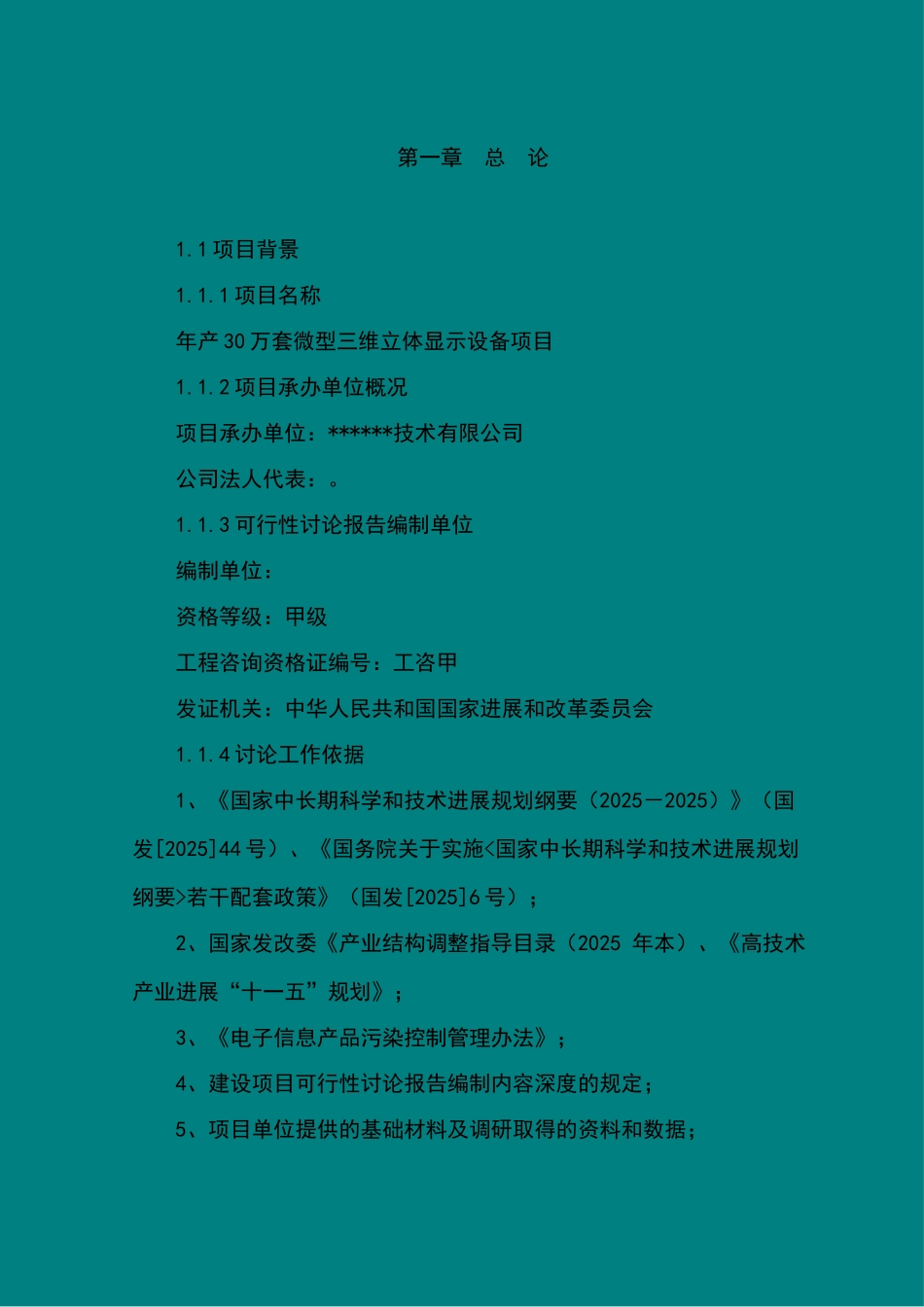 第一章　总　论

1.1 项目背景

1.1.1 项目名称

年产 30 万套微型三维立体显示设备项目

1.1.2 项目承办单位概况

项目承办单位：******技术有限公司

公司法人代表：。

1.1.3 可行性讨论报告编制单位

编制单位：

资格等级：甲级

工程咨询资格证编号：工咨甲

发证机关：中华人民共和国国家进展和改革委员会

1.1.4 讨论工作依据

1、《国家中长期科学和技术进展规划纲要（2025－2025）》（国发[2025]44 号）、《国务院关于实施<国家中长期科学和技术进展规划纲要>若干配套政策》（国发[2025]6 号）；

2、国家发改委《产业结构调整指导目录（2025 年本）、《高技术产业进展“十一五”规划》；

3、《电子信息产品污染控制管理办法》；

4、建设项目可行性讨论报告编制内容深度的规定；

5、项目单位提供的基础材料及调研取得的资料和数据；